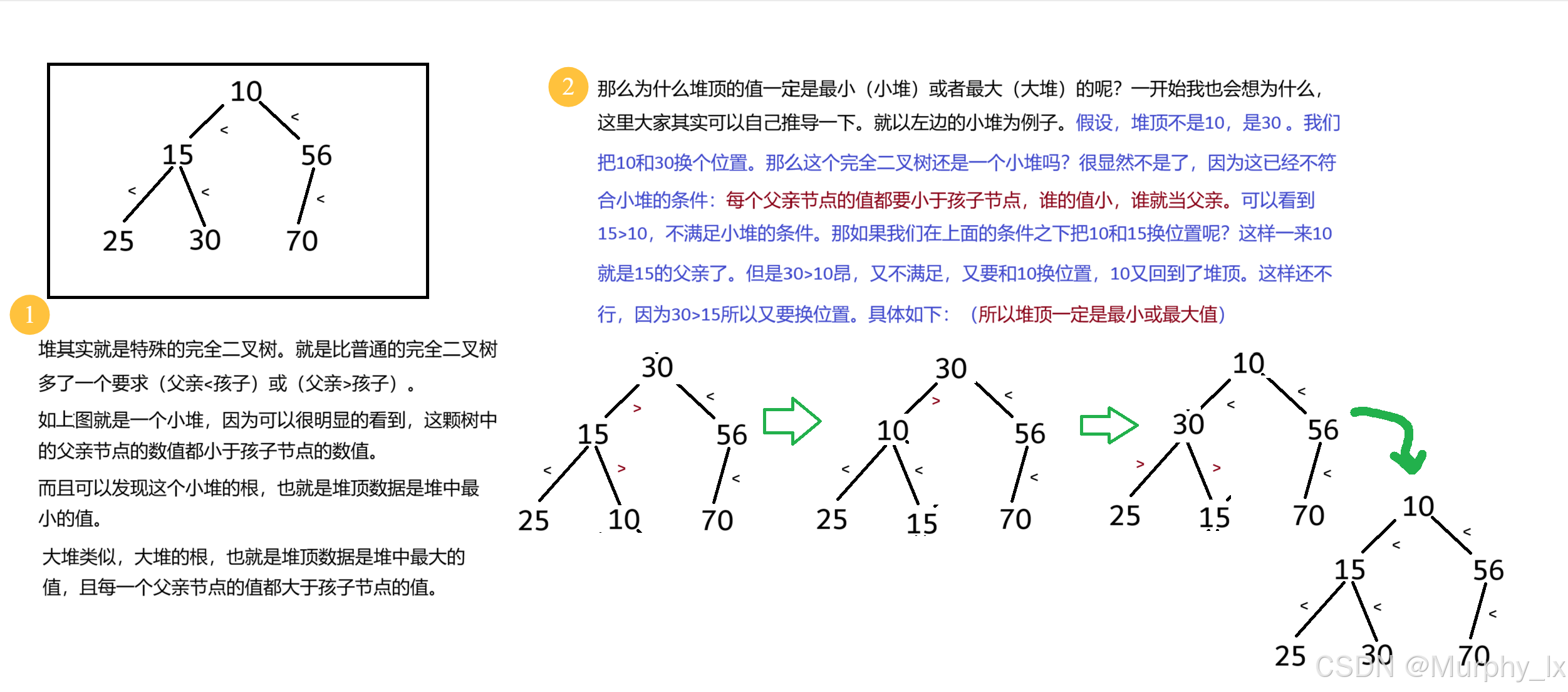 10
<
<
15
56
<
<
<
25
30
70

1

堆其实就是特殊的完全二叉树。就是比普通的完全二叉树多了一个要求（父亲<孩子）或（父亲>孩子）。

如上图就是一个小堆，因为可以很明显的看到，这颗树中的父亲节点的数值都小于孩子节点的数值。

而且可以发现这个小堆的根，也就是堆顶数据是堆中最小的值。

大堆类似，大堆的根，也就是堆顶数据是堆中最大的值，且每一个父亲节点的值都大于孩子节点的值。

2

那么为什么堆顶的值一定是最小（小堆）或者最大（大堆）的呢？一开始我也会想为什么，这里大家其实可以自己推导一下。就以左边的小堆为例子。假设，堆顶不是10，是30 。我们把10和30换个位置。那么这个完全二叉树还是一个小堆吗？很显然不是了，因为这已经不符合小堆的条件：每个父亲节点的值都要小于孩子节点，谁的值小，谁就当父亲。可以看到15>10，不满足小堆的条件。那如果我们在上面的条件之下把10和15换位置呢？这样一来10就是15的父亲了。但是30>10昂，又不满足，又要和10换位置，10又回到了堆顶。这样还不行，因为30>15所以又要换位置。具体如下：（所以堆顶一定是最小或最大值）

30
>
<
15
56
<
>
<
25
10
70

30
>
<
10
56
<
<
<
25
15
70

10
<
<
30
56
>
>
<
25
15
70

10
<
<
15
56
<
<
<
25
30
70

CSDN @Murphy_lx